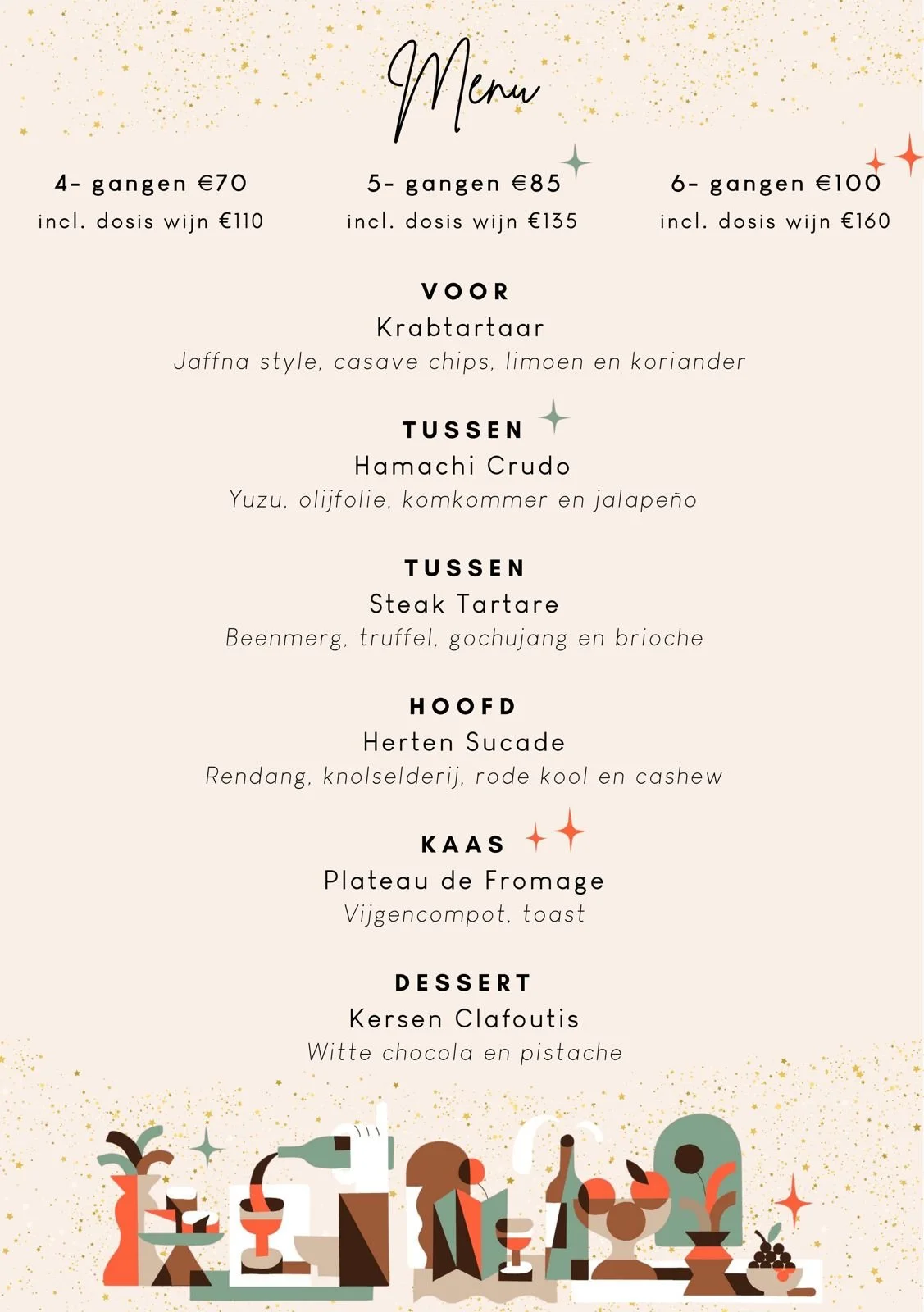 Menu

4- gangen €70
incl. dosis wijn €110

5- gangen €85
incl. dosis wijn €135

6- gangen €100
incl. dosis wijn €160

VOOR
Krabtartaar
Jaffna style, casave chips, limoen en koriander

TUSSEN
Hamachi Crudo
Yuzu, olijfolie, komkommer en jalapeño

TUSSEN
Steak Tartare
Beenmerg, truffel, gochujang en brioche

HOOFD
Herten Sucade
Rendang, knolselderij, rode kool en cashew

KAAS
Plateau de Fromage
Vijgencompot, toast

DESSERT
Kersen Clafoutis
Witte chocola en pistache